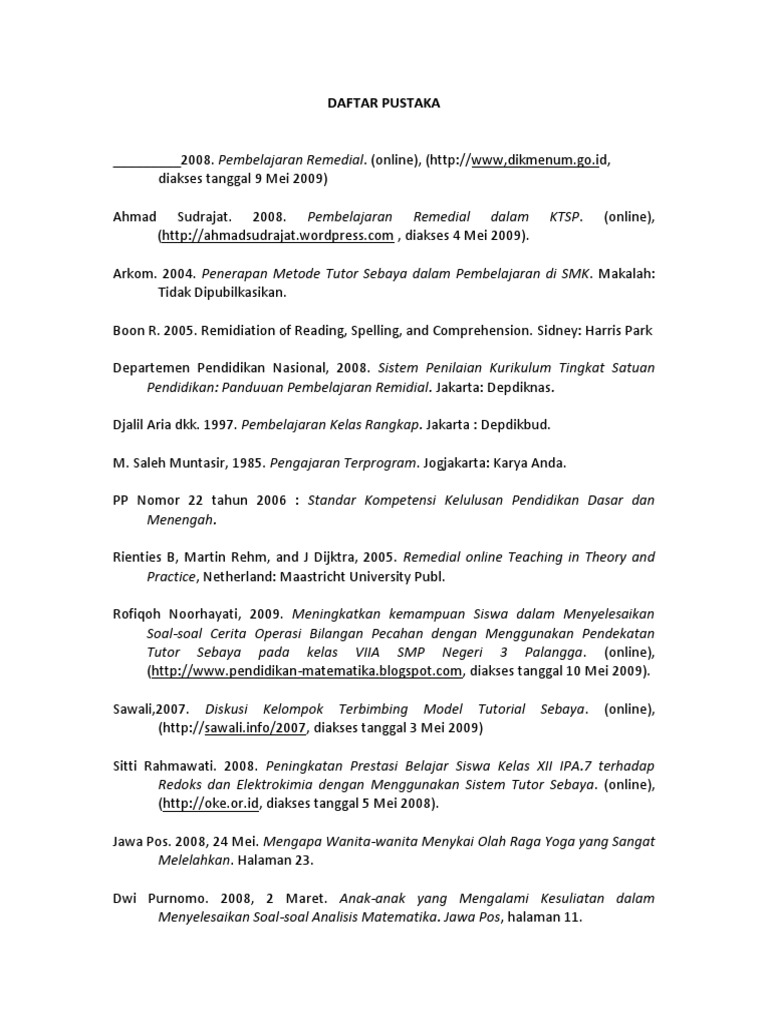 DAFTAR PUSTAKA

__________2008. Pembelajaran Remedial. (online), (http://www,dikmenum.go.id, diakses tanggal 9 Mei 2009)

Ahmad Sudrajat. 2008. Pembelajaran Remedial dalam KTSP. (online), (http://ahmadsudrajat.wordpress.com , diakses 4 Mei 2009).

Arkom. 2004. Penerapan Metode Tutor Sebaya dalam Pembelajaran di SMK. Makalah: Tidak Dipubilkasikan.

Boon R. 2005. Remidiation of Reading, Spelling, and Comprehension. Sidney: Harris Park

Departemen Pendidikan Nasional, 2008. Sistem Penilaian Kurikulum Tingkat Satuan Pendidikan: Panduuan Pembelajaran Remidial. Jakarta: Depdiknas.

Djalil Aria dkk. 1997. Pembelajaran Kelas Rangkap. Jakarta : Depdikbud.

M. Saleh Muntasir, 1985. Pengajaran Terprogram. Jogjakarta: Karya Anda.

PP Nomor 22 tahun 2006 : Standar Kompetensi Kelulusan Pendidikan Dasar dan Menengah.

Rienties B, Martin Rehm, and J Dijktra, 2005. Remedial online Teaching in Theory and Practice, Netherland: Maastricht University Publ.

Rofiqoh Noorhayati, 2009. Meningkatkan kemampuan Siswa dalam Menyelesaikan Soal-soal Cerita Operasi Bilangan Pecahan dengan Menggunakan Pendekatan Tutor Sebaya pada kelas VIIA SMP Negeri 3 Palangga. (online), (http://www.pendidikan-matematika.blogspot.com, diakses tanggal 10 Mei 2009).

Sawali,2007. Diskusi Kelompok Terbimbing Model Tutorial Sebaya. (online), (http://sawali.info/2007, diakses tanggal 3 Mei 2009)

Sitti Rahmawati. 2008. Peningkatan Prestasi Belajar Siswa Kelas XII IPA.7 terhadap Redoks dan Elektrokimia dengan Menggunakan Sistem Tutor Sebaya. (online), (http://oke.or.id, diakses tanggal 5 Mei 2008).

Jawa Pos. 2008, 24 Mei. Mengapa Wanita-wanita Menykai Olah Raga Yoga yang Sangat Melelahkan. Halaman 23.

Dwi Purnomo. 2008, 2 Maret. Anak-anak yang Mengalami Kesuliatan dalam Menyelesaikan Soal-soal Analisis Matematika. Jawa Pos, halaman 11.